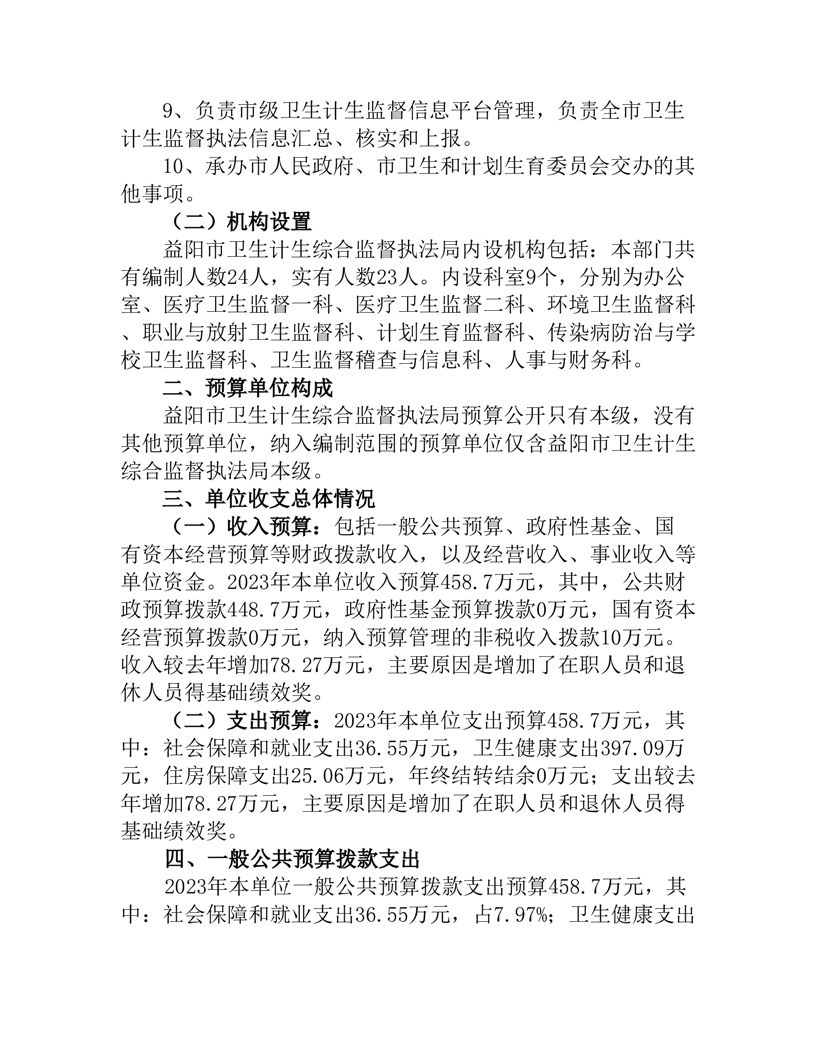 9、负责市级卫生计生监督信息平台管理，负责全市卫生计生监督执法信息汇总、核实和上报。

10、承办市人民政府、市卫生和计划生育委员会交办的其他事项。

（二）机构设置

益阳市卫生计生综合监督执法局内设机构包括：本部门共有编制人数24人，实有人数23人。内设科室9个，分别为办公室、医疗卫生监督一科、医疗卫生监督二科、环境卫生监督科、职业与放射卫生监督科、计划生育监督科、传染病防治与学校卫生监督科、卫生监督稽查与信息科、人事与财务科。

二、预算单位构成

益阳市卫生计生综合监督执法局预算公开只有本级，没有其他预算单位，纳入编制范围的预算单位仅含益阳市卫生计生综合监督执法局本级。

三、单位收支总体情况

（一）收入预算：包括一般公共预算、政府性基金、国有资本经营预算等财政拨款收入，以及经营收入、事业收入等单位资金。2023年本单位收入预算458.7万元，其中，公共财政预算拨款448.7万元，政府性基金预算拨款0万元，国有资本经营预算拨款0万元，纳入预算管理的非税收入拨款10万元。收入较去年增加78.27万元，主要原因是增加了在职人员和退休人员得基础绩效奖。

（二）支出预算：2023年本单位支出预算458.7万元，其中：社会保障和就业支出36.55万元，卫生健康支出397.09万元，住房保障支出25.06万元，年终结转结余0万元；支出较去年增加78.27万元，主要原因是增加了在职人员和退休人员得基础绩效奖。

四、一般公共预算拨款支出

2023年本单位一般公共预算拨款支出预算458.7万元，其中：社会保障和就业支出36.55万元，占7.97%；卫生健康支出